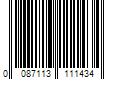 0 087113 111434